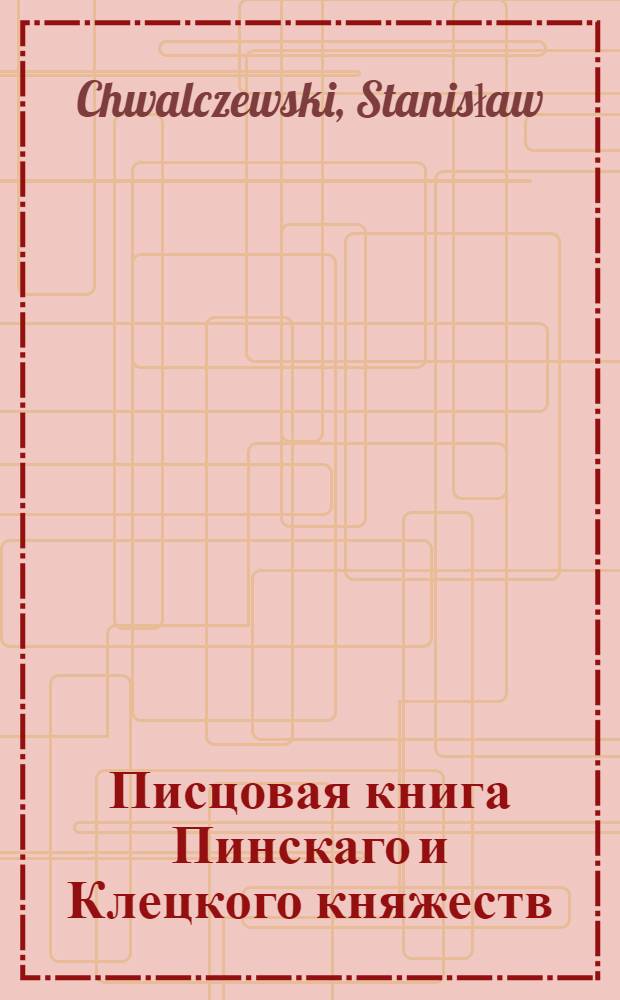 Chwalczewski, Stanisław

Писцовая книга Пинскаго и Клецкого княжеств